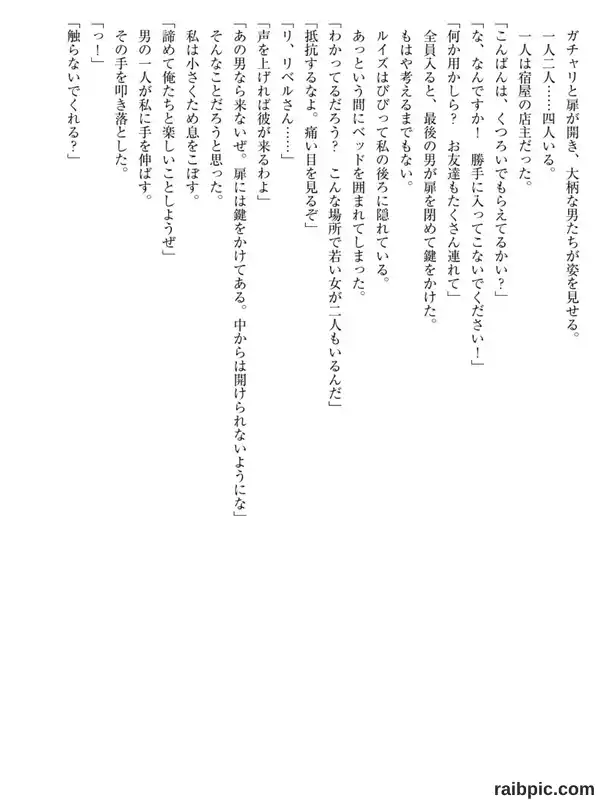 ガチャリと扉が開き、大柄な男たちが姿を見せる。
一人二人……四人いる。
一人は宿屋の店主だった。
「こんばんは、くつろいでもらえてるかい？」
「な、なんですか！　勝手に入ってこないでください！」
「何か用かしら？　お友達もたくさん連れて」
全員入ると、最後の男が扉を閉めて鍵をかけた。
もはや考えるまでもない。
ルイズはびびって私の後ろに隠れている。
あっという間にベッドを囲まれてしまった。
「わかってるだろう？　こんな場所で若い女が二人もいるんだ」
「抵抗するなよ。痛い目を見るぞ」
「リ、リベルさん……」
「声を上げれば彼が来るわよ」
「あの男なら来ないぜ。扉には鍵をかけてある。中からは開けられないようにな」
そんなことだろうと思った。
私は小さくため息をこぼす。
「諦めて俺たちと楽しいことしようぜ」
男の一人が私に手を伸ばす。
その手を叩き落とした。
「っ！」
「触らないでくれる？」

raibpic.com